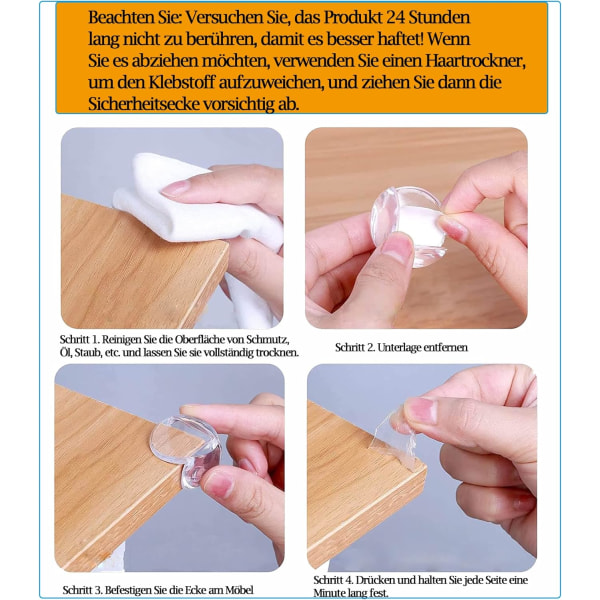 Beachten Sie: Versuchen Sie, das Produkt 24 Stunden lang nicht zu berühren, damit es besser haftet! Wenn Sie es abziehen möchten, verwenden Sie einen Haartrockner, um den Klebstoff aufzuweichen, und ziehen Sie dann die Sicherheitsecke vorsichtig ab.

Schritt 1. Reinigen Sie die Oberfläche von Schmutz, Öl, Staub, etc. und lassen Sie sie vollständig trocknen.

Schritt 2. Unterlage entfernen

Schritt 3. Befestigen Sie die Ecke am Möbel

Schritt 4. Drücken und halten Sie jede Seite eine Minute lang fest.